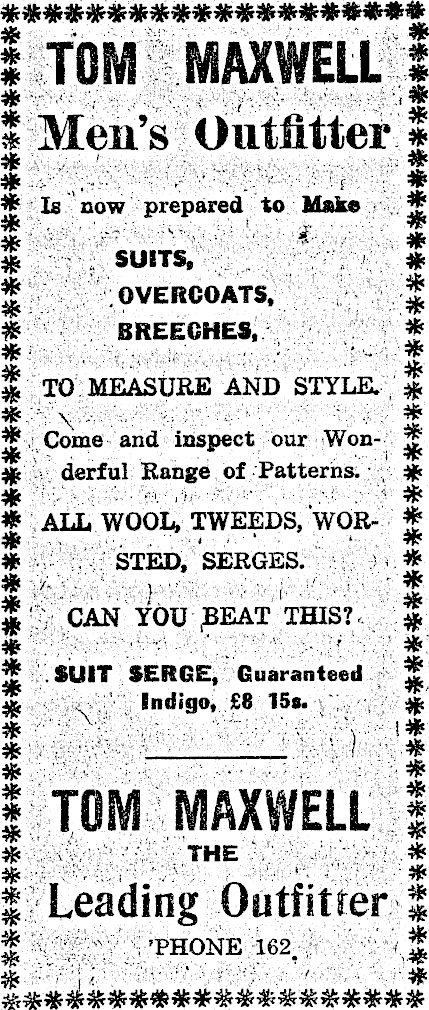 TOM MAXWELL
Men's Outfitter

Is now prepared to Make

SUITS,
OVERCOATS,
BREECHES,

TO MEASURE AND STYLE.

Come and inspect our Wonderful Range of Patterns.

ALL WOOL, TWEEDS, WORSTED, SERGES.

CAN YOU BEAT THIS?

SUIT SERGE, Guaranteed Indigo, £8 15s.

TOM MAXWELL
THE
Leading Outfitter
'PHONE 162.